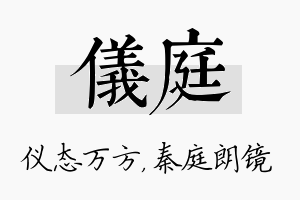 儀庭

仪态万方，秦庭朗镜